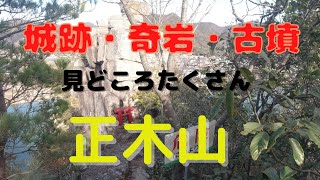 城跡・奇岩・古墳

見どころたくさん

正木山